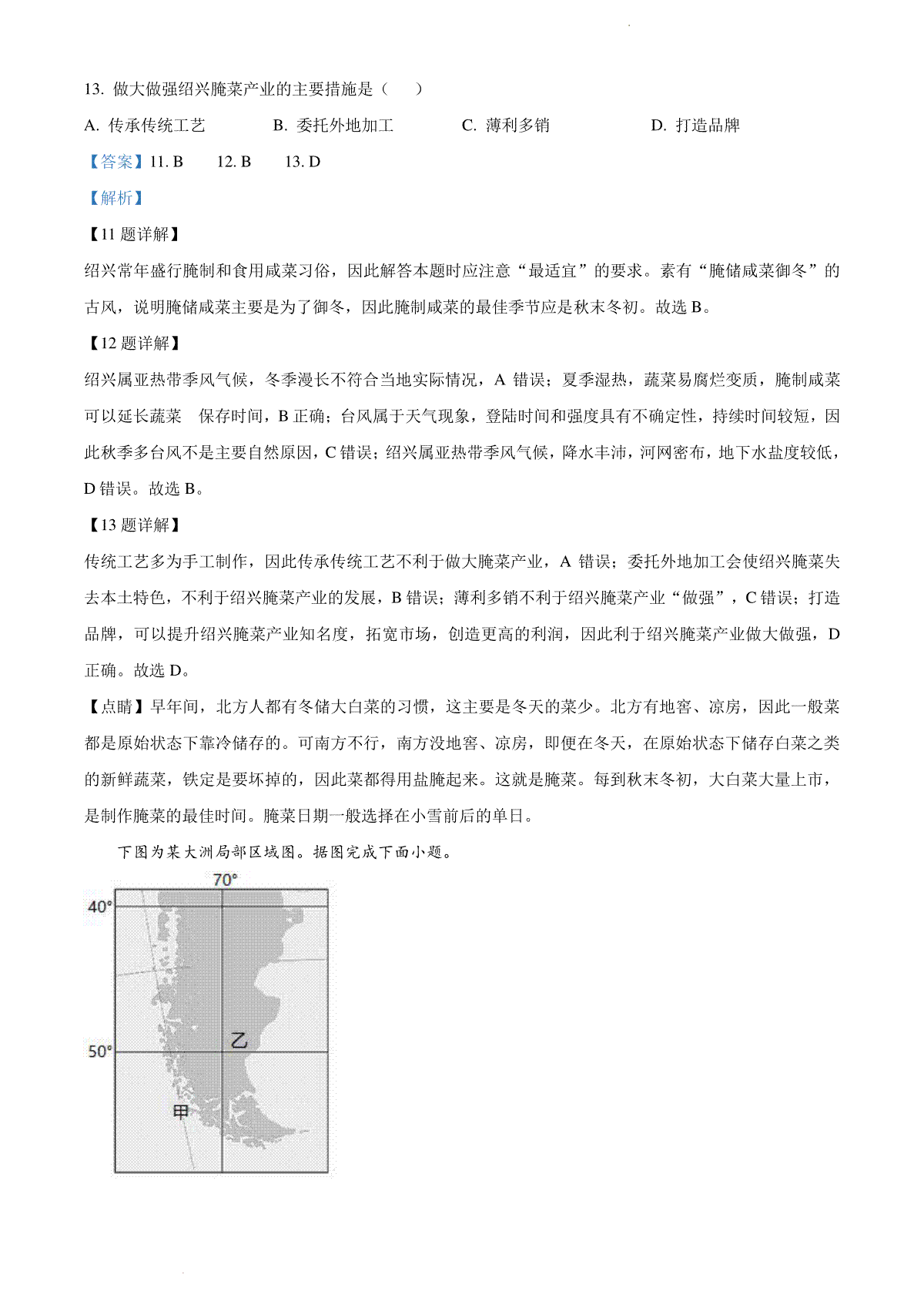 13. 做大做强绍兴腌菜产业的主要措施是（　　）

A. 传承传统工艺　　B. 委托外地加工　　C. 薄利多销　　D. 打造品牌

【答案】11. B　　12. B　　13. D

【解析】

【11 题详解】

绍兴常年盛行腌制和食用咸菜习俗，因此解答本题时应注意“最适宜”的要求。素有“腌储咸菜御冬”的古风，说明腌储咸菜主要是为了御冬，因此腌制咸菜的最佳季节应是秋末冬初。故选 B。

【12 题详解】

绍兴属亚热带季风气候，冬季漫长不符合当地实际情况，A 错误；夏季湿热，蔬菜易腐烂变质，腌制咸菜可以延长蔬菜　保存时间，B 正确；台风属于天气现象，登陆时间和强度具有不确定性，持续时间较短，因此秋季多台风不是主要自然原因，C 错误；绍兴属亚热带季风气候，降水丰沛，河网密布，地下水盐度较低，D 错误。故选 B。

【13 题详解】

传统工艺多为手工制作，因此传承传统工艺不利于做大腌菜产业，A 错误；委托外地加工会使绍兴腌菜失去本土特色，不利于绍兴腌菜产业的发展，B 错误；薄利多销不利于绍兴腌菜产业“做强”，C 错误；打造品牌，可以提升绍兴腌菜产业知名度，拓宽市场，创造更高的利润，因此利于绍兴腌菜产业做大做强，D 正确。故选 D。

【点睛】早年间，北方人都有冬储大白菜的习惯，这主要是冬天的菜少。北方有地窖、凉房，因此一般菜都是原始状态下靠冷储存的。可南方不行，南方没地窖、凉房，即便在冬天，在原始状态下储存白菜之类的新鲜蔬菜，铁定是要坏掉的，因此菜都得用盐腌起来。这就是腌菜。每到秋末冬初，大白菜大量上市，是制作腌菜的最佳时间。腌菜日期一般选择在小雪前后的单日。

下图为某大洲局部区域图。据图完成下面小题。

70°
40°
50°
乙
甲